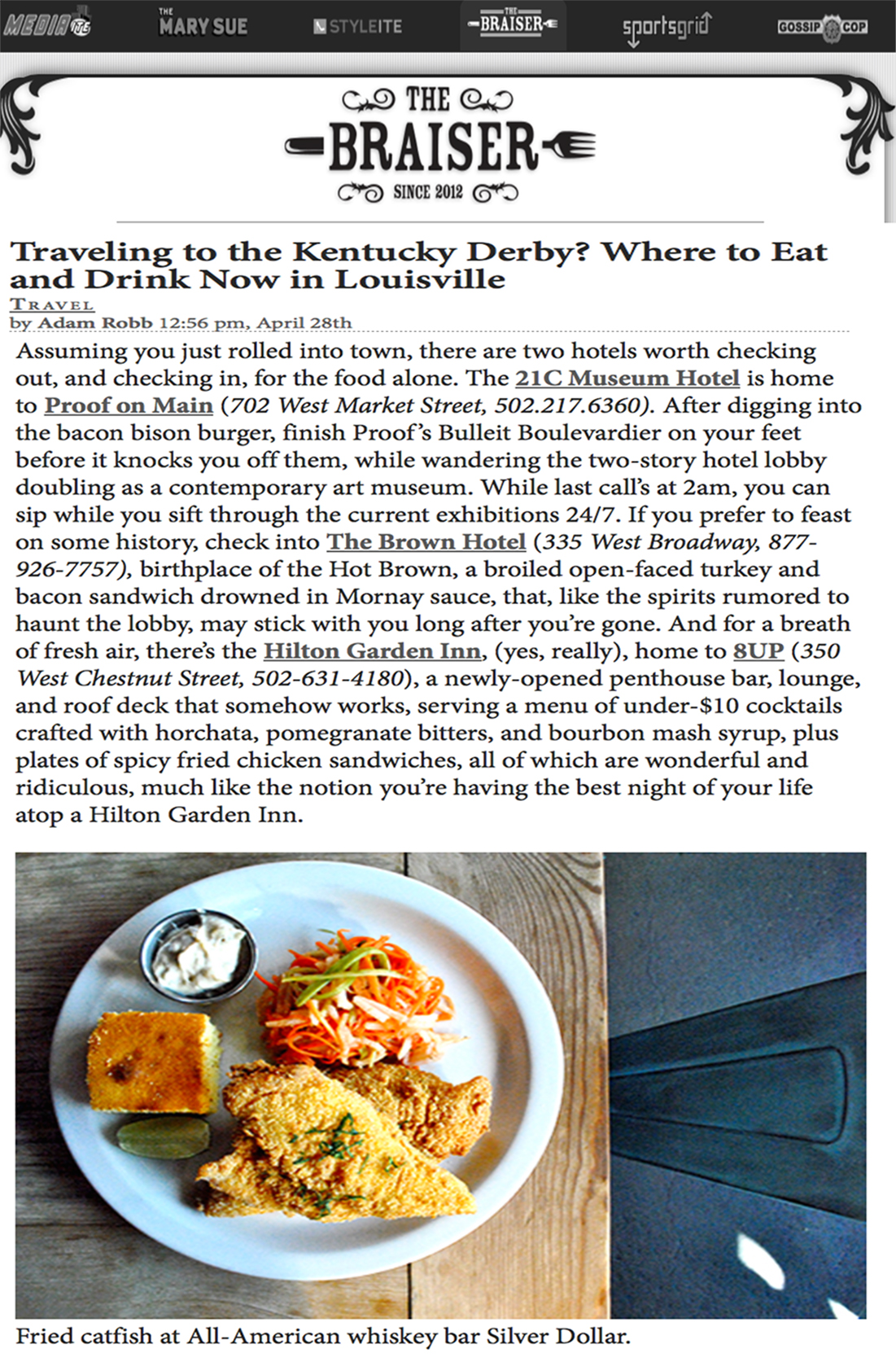 MEDIAITE THE MARY SUE STYLEITE THE BRAISER sportsgrid GOSSIP COP

THE BRAISER SINCE 2012

Traveling to the Kentucky Derby? Where to Eat and Drink Now in Louisville

TRAVEL

by Adam Robb 12:56 pm, April 28th

Assuming you just rolled into town, there are two hotels worth checking out, and checking in, for the food alone. The 21C Museum Hotel is home to Proof on Main (702 West Market Street, 502.217.6360). After digging into the bacon bison burger, finish Proof's Bulleit Boulevardier on your feet before it knocks you off them, while wandering the two-story hotel lobby doubling as a contemporary art museum. While last call's at 2am, you can sip while you sift through the current exhibitions 24/7. If you prefer to feast on some history, check into The Brown Hotel (335 West Broadway, 877-926-7757), birthplace of the Hot Brown, a broiled open-faced turkey and bacon sandwich drowned in Mornay sauce, that, like the spirits rumored to haunt the lobby, may stick with you long after you're gone. And for a breath of fresh air, there's the Hilton Garden Inn, (yes, really), home to 8UP (350 West Chestnut Street, 502-631-4180), a newly-opened penthouse bar, lounge, and roof deck that somehow works, serving a menu of under-$10 cocktails crafted with horchata, pomegranate bitters, and bourbon mash syrup, plus plates of spicy fried chicken sandwiches, all of which are wonderful and ridiculous, much like the notion you're having the best night of your life atop a Hilton Garden Inn.

Fried catfish at All-American whiskey bar Silver Dollar.